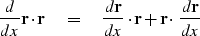 $\frac{d}{dx}\mathbf{r}\cdot\mathbf{r} = \frac{d\mathbf{r}}{dx}\cdot\mathbf{r}+\mathbf{r}\cdot\frac{d\mathbf{r}}{dx}$